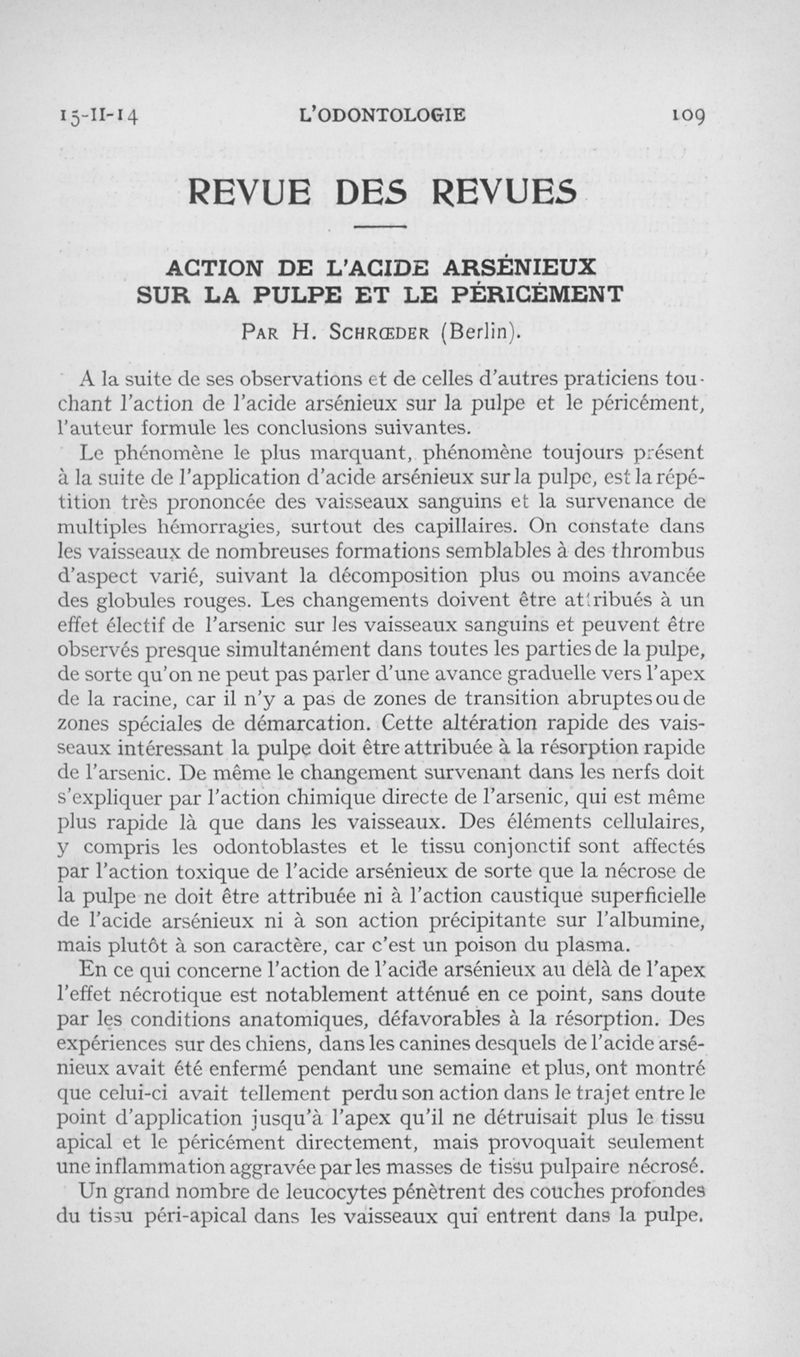 15-II-14 L'ODONTOLOGIE 109

REVUE DES REVUES

ACTION DE L'ACIDE ARSÉNIEUX SUR LA PULPE ET LE PÉRICÉMENT

Par H. Schrœder (Berlin).

A la suite de ses observations et de celles d'autres praticiens touchant l'action de l'acide arsénieux sur la pulpe et le péricément, l'auteur formule les conclusions suivantes.

Le phénomène le plus marquant, phénomène toujours présent à la suite de l'application d'acide arsénieux sur la pulpe, est la répétition très prononcée des vaisseaux sanguins et la survenance de multiples hémorragies, surtout des capillaires. On constate dans les vaisseaux de nombreuses formations semblables à des thrombus d'aspect varié, suivant la décomposition plus ou moins avancée des globules rouges. Les changements doivent être attribués à un effet électif de l'arsenic sur les vaisseaux sanguins et peuvent être observés presque simultanément dans toutes les parties de la pulpe, de sorte qu'on ne peut pas parler d'une avance graduelle vers l'apex de la racine, car il n'y a pas de zones de transition abruptes ou de zones spéciales de démarcation. Cette altération rapide des vaisseaux intéressant la pulpe doit être attribuée à la résorption rapide de l'arsenic. De même le changement survenant dans les nerfs doit s'expliquer par l'action chimique directe de l'arsenic, qui est même plus rapide là que dans les vaisseaux. Des éléments cellulaires, y compris les odontoblastes et le tissu conjonctif sont affectés par l'action toxique de l'acide arsénieux de sorte que la nécrose de la pulpe ne doit être attribuée ni à l'action caustique superficielle de l'acide arsénieux ni à son action précipitante sur l'albumine, mais plutôt à son caractère, car c'est un poison du plasma.

En ce qui concerne l'action de l'acide arsénieux au delà de l'apex l'effet nécrotique est notablement atténué en ce point, sans doute par les conditions anatomiques, défavorables à la résorption. Des expériences sur des chiens, dans les canines desquels de l'acide arsénieux avait été enfermé pendant une semaine et plus, ont montré que celui-ci avait tellement perdu son action dans le trajet entre le point d'application jusqu'à l'apex qu'il ne détruisait plus le tissu apical et le péricément directement, mais provoquait seulement une inflammation aggravée par les masses de tissu pulpaire nécrosé.

Un grand nombre de leucocytes pénètrent des couches profondes du tissu péri-apical dans les vaisseaux qui entrent dans la pulpe.